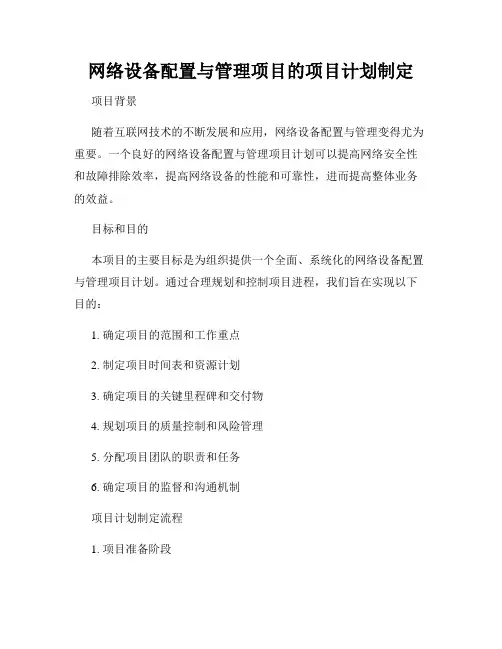 网络设备配置与管理项目的项目计划制定

项目背景

随着互联网技术的不断发展和应用，网络设备配置与管理变得尤为重要。一个良好的网络设备配置与管理项目计划可以提高网络安全性和故障排除效率，提高网络设备的性能和可靠性，进而提高整体业务的效益。

目标和目的

本项目的主要目标是为组织提供一个全面、系统化的网络设备配置与管理项目计划。通过合理规划和控制项目进程，我们旨在实现以下目的：

1. 确定项目的范围和工作重点

2. 制定项目时间表和资源计划

3. 确定项目的关键里程碑和交付物

4. 规划项目的质量控制和风险管理

5. 分配项目团队的职责和任务

6. 确定项目的监督和沟通机制

项目计划制定流程

1. 项目准备阶段